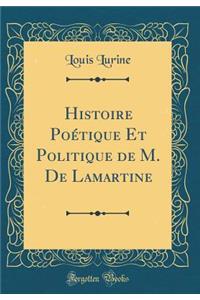 Louis Lurine

Histoire Poétique Et Politique de M. De Lamartine

Forgotten Books